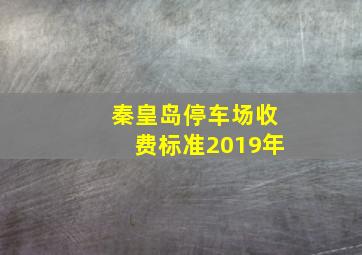 秦皇岛停车场收费标准2019年